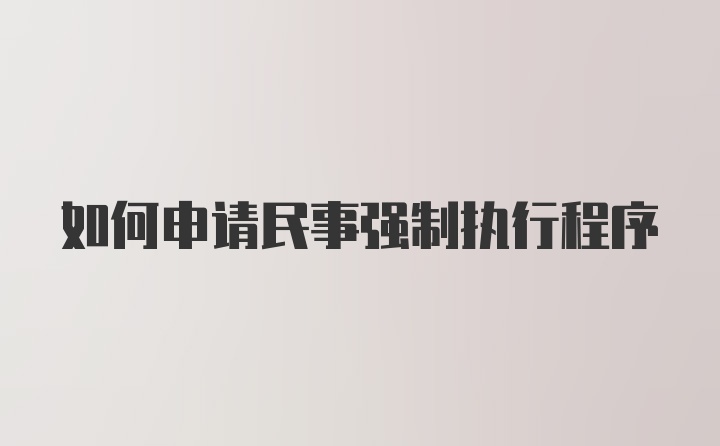 如何申请民事强制执行程序